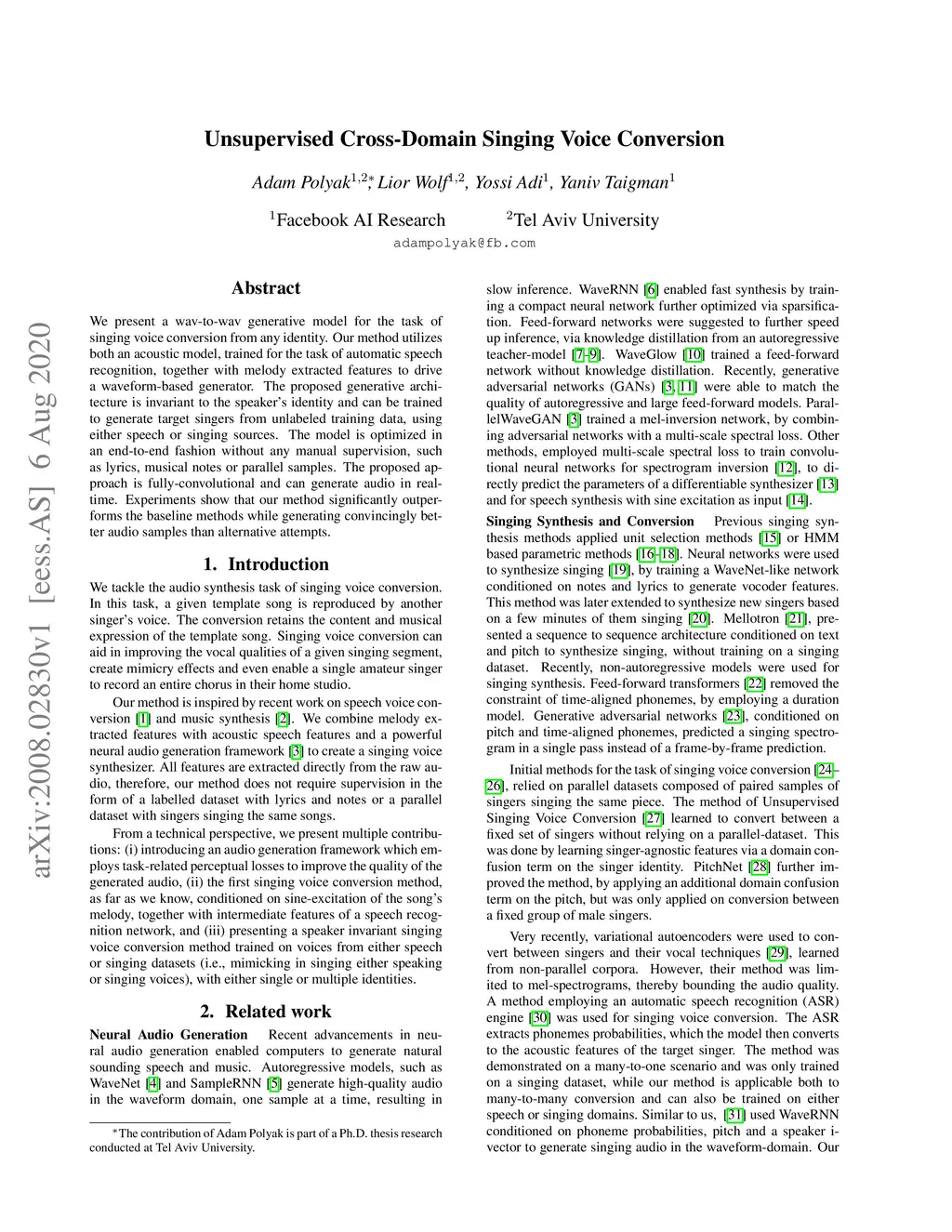 Unsupervised Cross-Domain Singing Voice Conversion

Adam Polyak$^{1,2*}$, Lior Wolf$^{1,2}$, Yossi Adi$^{1}$, Yaniv Taigman$^{1}$

$^{1}$Facebook AI Research $^{2}$Tel Aviv University

adampolyak@fb.com

arXiv:2008.02830v1 [eess.AS] 6 Aug 2020

Abstract

We present a wav-to-wav generative model for the task of singing voice conversion from any identity. Our method utilizes both an acoustic model, trained for the task of automatic speech recognition, together with melody extracted features to drive a waveform-based generator. The proposed generative architecture is invariant to the speaker's identity and can be trained to generate target singers from unlabeled training data, using either speech or singing sources. The model is optimized in an end-to-end fashion without any manual supervision, such as lyrics, musical notes or parallel samples. The proposed approach is fully-convolutional and can generate audio in real-time. Experiments show that our method significantly outperforms the baseline methods while generating convincingly better audio samples than alternative attempts.

1. Introduction

We tackle the audio synthesis task of singing voice conversion. In this task, a given template song is reproduced by another singer's voice. The conversion retains the content and musical expression of the template song. Singing voice conversion can aid in improving the vocal qualities of a given singing segment, create mimicry effects and even enable a single amateur singer to record an entire chorus in their home studio.

Our method is inspired by recent work on speech voice conversion [1] and music synthesis [2]. We combine melody extracted features with acoustic speech features and a powerful neural audio generation framework [3] to create a singing voice synthesizer. All features are extracted directly from the raw audio, therefore, our method does not require supervision in the form of a labelled dataset with lyrics and notes or a parallel dataset with singers singing the same songs.

From a technical perspective, we present multiple contributions: (i) introducing an audio generation framework which employs task-related perceptual losses to improve the quality of the generated audio, (ii) the first singing voice conversion method, as far as we know, conditioned on sine-excitation of the song's melody, together with intermediate features of a speech recognition network, and (iii) presenting a speaker invariant singing voice conversion method trained on voices from either speech or singing datasets (i.e., mimicking in singing either speaking or singing voices), with either single or multiple identities.

2. Related work

Neural Audio Generation Recent advancements in neural audio generation enabled computers to generate natural sounding speech and music. Autoregressive models, such as WaveNet [4] and SampleRNN [5] generate high-quality audio in the waveform domain, one sample at a time, resulting in

*The contribution of Adam Polyak is part of a Ph.D. thesis research conducted at Tel Aviv University.

slow inference. WaveRNN [6] enabled fast synthesis by training a compact neural network further optimized via sparsification. Feed-forward networks were suggested to further speed up inference, via knowledge distillation from an autoregressive teacher-model [7–9]. WaveGlow [10] trained a feed-forward network without knowledge distillation. Recently, generative adversarial networks (GANs) [3, 11] were able to match the quality of autoregressive and large feed-forward models. ParallelWaveGAN [3] trained a mel-inversion network, by combining adversarial networks with a multi-scale spectral loss. Other methods, employed multi-scale spectral loss to train convolutional neural networks for spectrogram inversion [12], to directly predict the parameters of a differentiable synthesizer [13] and for speech synthesis with sine excitation as input [14].

Singing Synthesis and Conversion Previous singing synthesis methods applied unit selection methods [15] or HMM based parametric methods [16–18]. Neural networks were used to synthesize singing [19], by training a WaveNet-like network conditioned on notes and lyrics to generate vocoder features. This method was later extended to synthesize new singers based on a few minutes of them singing [20]. Mellotron [21], presented a sequence to sequence architecture conditioned on text and pitch to synthesize singing, without training on a singing dataset. Recently, non-autoregressive models were used for singing synthesis. Feed-forward transformers [22] removed the constraint of time-aligned phonemes, by employing a duration model. Generative adversarial networks [23], conditioned on pitch and time-aligned phonemes, predicted a singing spectrogram in a single pass instead of a frame-by-frame prediction.

Initial methods for the task of singing voice conversion [24–26], relied on parallel datasets composed of paired samples of singers singing the same piece. The method of Unsupervised Singing Voice Conversion [27] learned to convert between a fixed set of singers without relying on a parallel-dataset. This was done by learning singer-agnostic features via a domain confusion term on the singer identity. PitchNet [28] further improved the method, by applying an additional domain confusion term on the pitch, but was only applied on conversion between a fixed group of male singers.

Very recently, variational autoencoders were used to convert between singers and their vocal techniques [29], learned from non-parallel corpora. However, their method was limited to mel-spectrograms, thereby bounding the audio quality. A method employing an automatic speech recognition (ASR) engine [30] was used for singing voice conversion. The ASR extracts phonemes probabilities, which the model then converts to the acoustic features of the target singer. The method was demonstrated on a many-to-one scenario and was only trained on a singing dataset, while our method is applicable both to many-to-many conversion and can also be trained on either speech or singing domains. Similar to us, [31] used WaveRNN conditioned on phoneme probabilities, pitch and a speaker i-vector to generate singing audio in the waveform-domain. Our